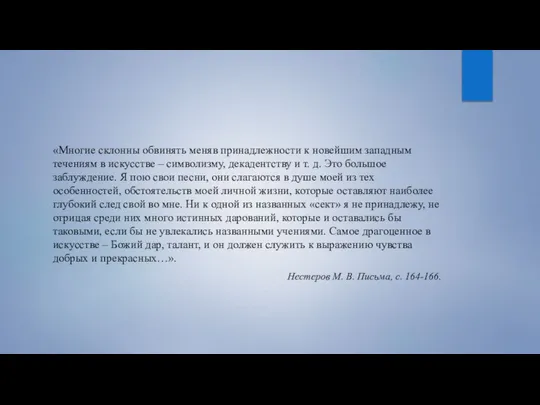 «Многие склонны обвинять меняв принадлежности к новейшим западным течениям в искусстве – символизму, декадентству и т. д. Это большое заблуждение. Я пою свои песни, они слагаются в душе моей из тех особенностей, обстоятельств моей личной жизни, которые оставляют наиболее глубокий след свой во мне. Ни к одной из названных «сект» я не принадлежу, не отрицая среди них много истинных дарований, которые и оставались бы таковыми, если бы не увлекались названными учениями. Самое драгоценное в искусстве – Божий дар, талант, и он должен служить к выражению чувства добрых и прекрасных…».

Нестеров М. В. Письма, с. 164-166.